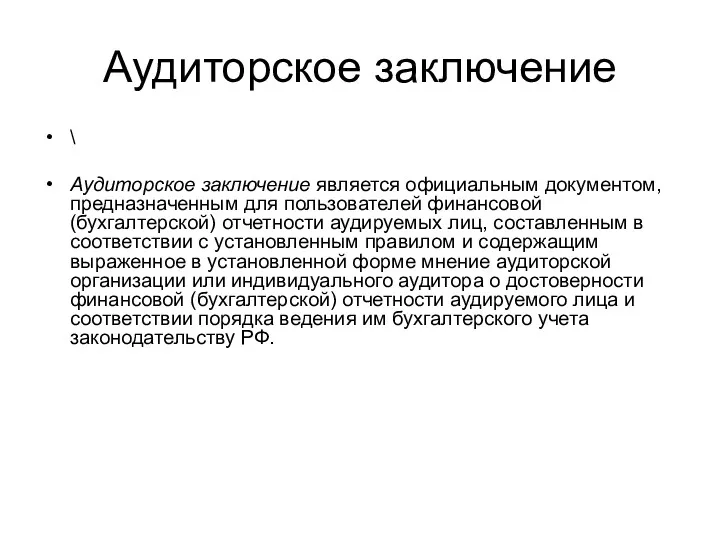 Аудиторское заключение

• \

• Аудиторское заключение является официальным документом, предназначенным для пользователей финансовой (бухгалтерской) отчетности аудируемых лиц, составленным в соответствии с установленным правилом и содержащим выраженное в установленной форме мнение аудиторской организации или индивидуального аудитора о достоверности финансовой (бухгалтерской) отчетности аудируемого лица и соответствии порядка ведения им бухгалтерского учета законодательству РФ.